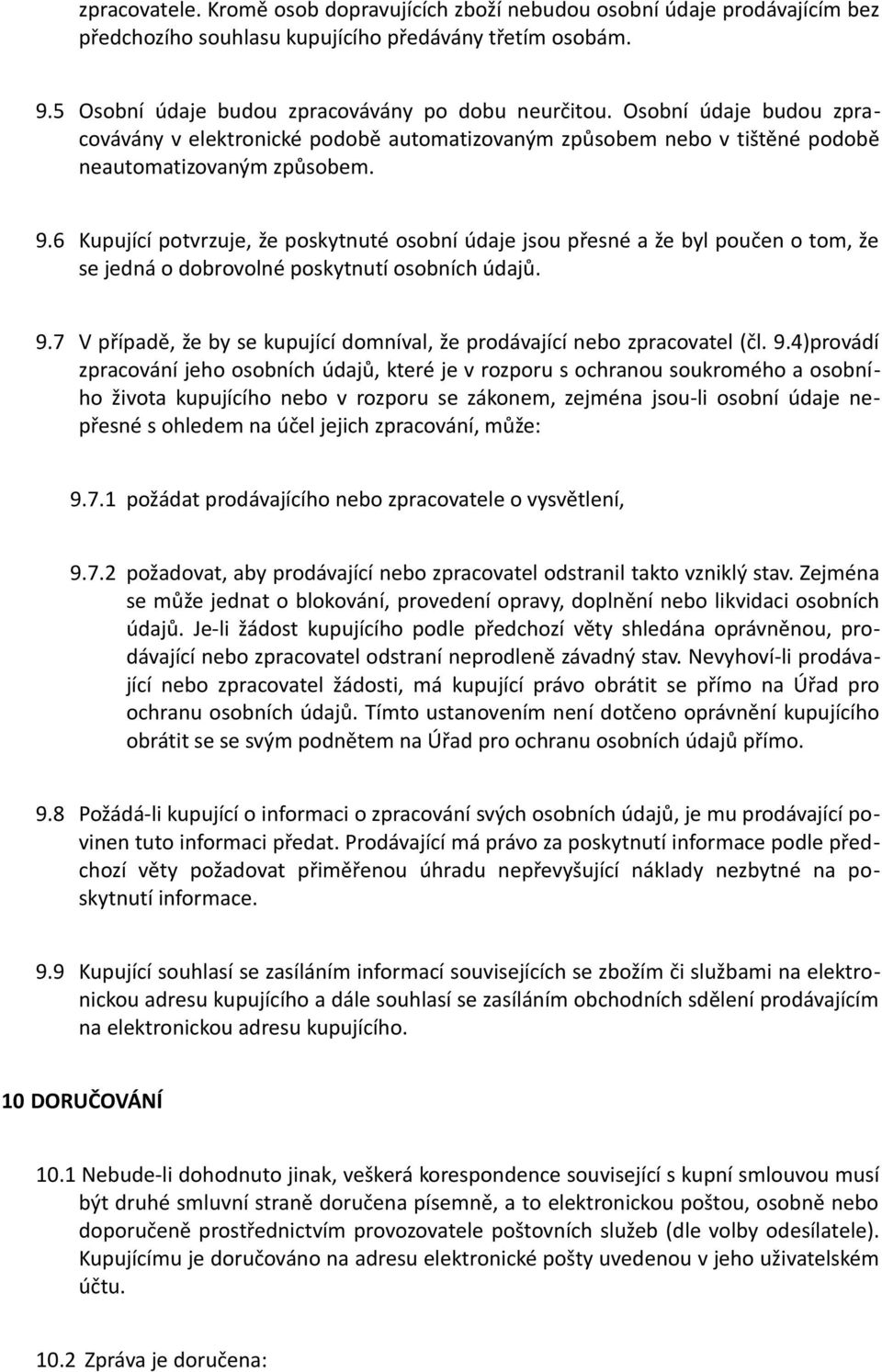 zpracovatele. Kromě osob dopravujících zboží nebudou osobní údaje prodávajícím bez předchozího souhlasu kupujícího předávány třetím osobám.

9.5 Osobní údaje budou zpracovávány po dobu neurčitou. Osobní údaje budou zpracovávány v elektronické podobě automatizovaným způsobem nebo v tištěné podobě neautomatizovaným způsobem.

9.6 Kupující potvrzuje, že poskytnuté osobní údaje jsou přesné a že byl poučen o tom, že se jedná o dobrovolné poskytnutí osobních údajů.

9.7 V případě, že by se kupující domníval, že prodávající nebo zpracovatel (čl. 9.4)provádí zpracování jeho osobních údajů, které je v rozporu s ochranou soukromého a osobního života kupujícího nebo v rozporu se zákonem, zejména jsou-li osobní údaje nepřesné s ohledem na účel jejich zpracování, může:

9.7.1 požádat prodávajícího nebo zpracovatele o vysvětlení,

9.7.2 požadovat, aby prodávající nebo zpracovatel odstranil takto vzniklý stav. Zejména se může jednat o blokování, provedení opravy, doplnění nebo likvidaci osobních údajů. Je-li žádost kupujícího podle předchozí věty shledána oprávněnou, prodávající nebo zpracovatel odstraní neprodleně závadný stav. Nevyhoví-li prodávající nebo zpracovatel žádosti, má kupující právo obrátit se přímo na Úřad pro ochranu osobních údajů. Tímto ustanovením není dotčeno oprávnění kupujícího obrátit se se svým podnětem na Úřad pro ochranu osobních údajů přímo.

9.8 Požádá-li kupující o informaci o zpracování svých osobních údajů, je mu prodávající povinen tuto informaci předat. Prodávající má právo za poskytnutí informace podle předchozí věty požadovat přiměřenou úhradu nepřevyšující náklady nezbytné na poskytnutí informace.

9.9 Kupující souhlasí se zasíláním informací souvisejících se zbožím či službami na elektronickou adresu kupujícího a dále souhlasí se zasíláním obchodních sdělení prodávajícím na elektronickou adresu kupujícího.

10 DORUČOVÁNÍ

10.1 Nebude-li dohodnuto jinak, veškerá korespondence související s kupní smlouvou musí být druhé smluvní straně doručena písemně, a to elektronickou poštou, osobně nebo doporučeně prostřednictvím provozovatele poštovních služeb (dle volby odesílatele). Kupujícímu je doručováno na adresu elektronické pošty uvedenou v jeho uživatelském účtu.

10.2 Zpráva je doručena: